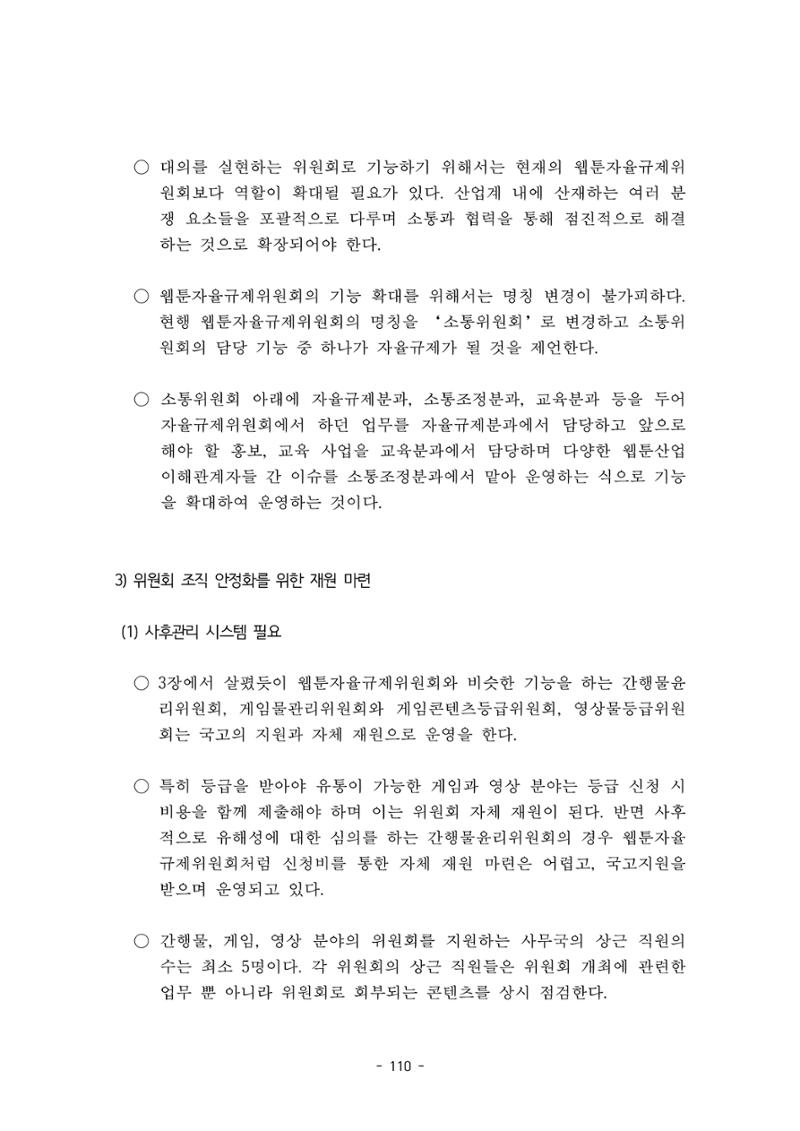 ○ 대의를 실현하는 위원회로 기능하기 위해서는 현재의 웹툰자율규제위원회보다 역할이 확대될 필요가 있다. 산업계 내에 산재하는 여러 분쟁 요소들을 포괄적으로 다루며 소통과 협력을 통해 점진적으로 해결하는 것으로 확장되어야 한다.

○ 웹툰자율규제위원회의 기능 확대를 위해서는 명칭 변경이 불가피하다. 현행 웹툰자율규제위원회의 명칭을 '소통위원회'로 변경하고 소통위원회의 담당 기능 중 하나가 자율규제가 될 것을 제언한다.

○ 소통위원회 아래에 자율규제분과, 소통조정분과, 교육분과 등을 두어 자율규제위원회에서 하던 업무를 자율규제분과에서 담당하고 앞으로 해야 할 홍보, 교육 사업을 교육분과에서 담당하며 다양한 웹툰산업 이해관계자들 간 이슈를 소통조정분과에서 맡아 운영하는 식으로 기능을 확대하여 운영하는 것이다.

3) 위원회 조직 안정화를 위한 재원 마련

(1) 사후관리 시스템 필요

○ 3장에서 살폈듯이 웹툰자율규제위원회와 비슷한 기능을 하는 간행물윤리위원회, 게임물관리위원회와 게임콘텐츠등급위원회, 영상물등급위원회는 국고의 지원과 자체 재원으로 운영을 한다.

○ 특히 등급을 받아야 유통이 가능한 게임과 영상 분야는 등급 신청 시 비용을 함께 제출해야 하며 이는 위원회 자체 재원이 된다. 반면 사후적으로 유해성에 대한 심의를 하는 간행물윤리위원회의 경우 웹툰자율규제위원회처럼 신청비를 통한 자체 재원 마련은 어렵고, 국고지원을 받으며 운영되고 있다.

○ 간행물, 게임, 영상 분야의 위원회를 지원하는 사무국의 상근 직원의 수는 최소 5명이다. 각 위원회의 상근 직원들은 위원회 개최에 관련한 업무 뿐 아니라 위원회로 회부되는 콘텐츠를 상시 점검한다.

- 110 -